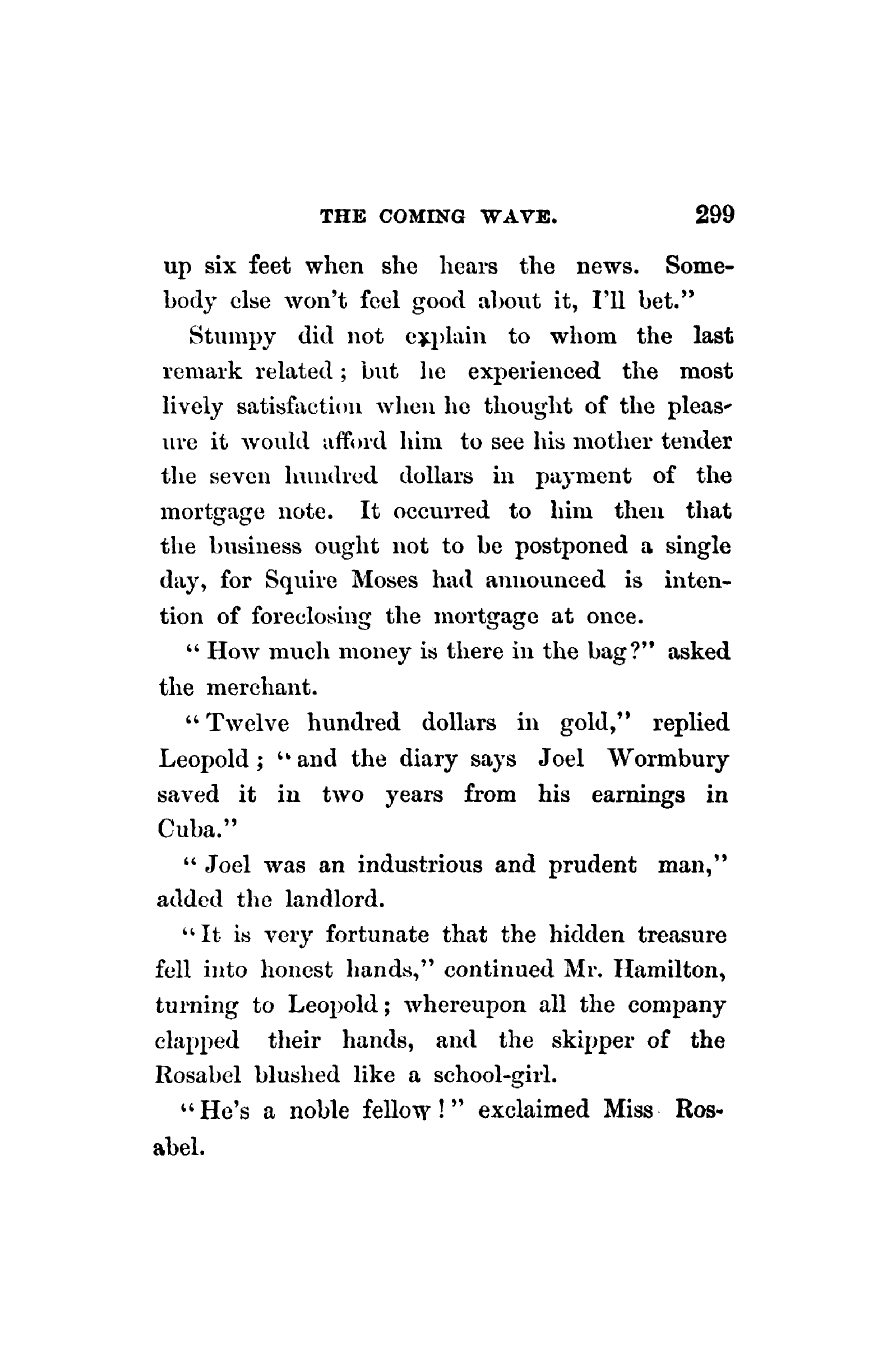 THE COMING WAVE. 299

up six feet when she hears the news. Somebody else won't feel good about it, I'll bet."

Stumpy did not explain to whom the last remark related; but he experienced the most lively satisfaction when he thought of the pleasure it would afford him to see his mother tender the seven hundred dollars in payment of the mortgage note. It occurred to him then that the business ought not to be postponed a single day, for Squire Moses had announced is intention of foreclosing the mortgage at once.

"How much money is there in the bag?" asked the merchant.

"Twelve hundred dollars in gold," replied Leopold; "and the diary says Joel Wormbury saved it in two years from his earnings in Cuba."

"Joel was an industrious and prudent man," added the landlord.

"It is very fortunate that the hidden treasure fell into honest hands," continued Mr. Hamilton, turning to Leopold; whereupon all the company clapped their hands, and the skipper of the Rosabel blushed like a school-girl.

"He's a noble fellow!" exclaimed Miss Rosabel.